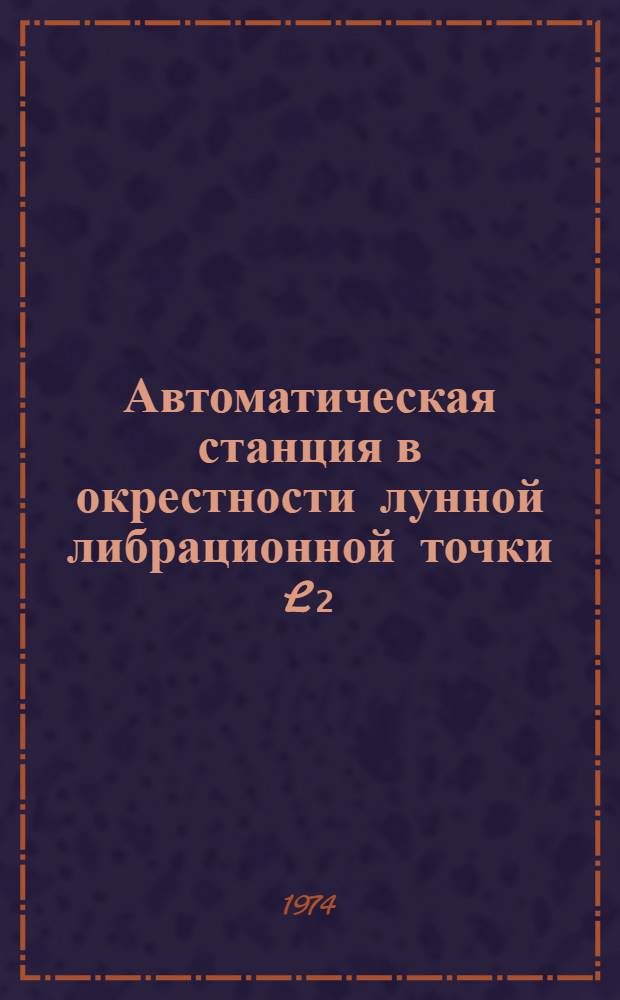 Автоматическая станция в окрестности лунной либрационной точки $\mathcal{L}_2$

1974